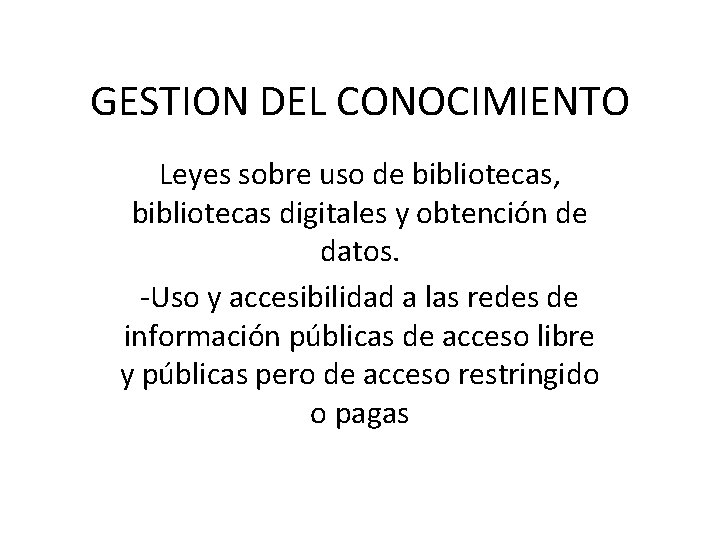 GESTION DEL CONOCIMIENTO

Leyes sobre uso de bibliotecas, bibliotecas digitales y obtención de datos.

-Uso y accesibilidad a las redes de información públicas de acceso libre y públicas pero de acceso restringido o pagas